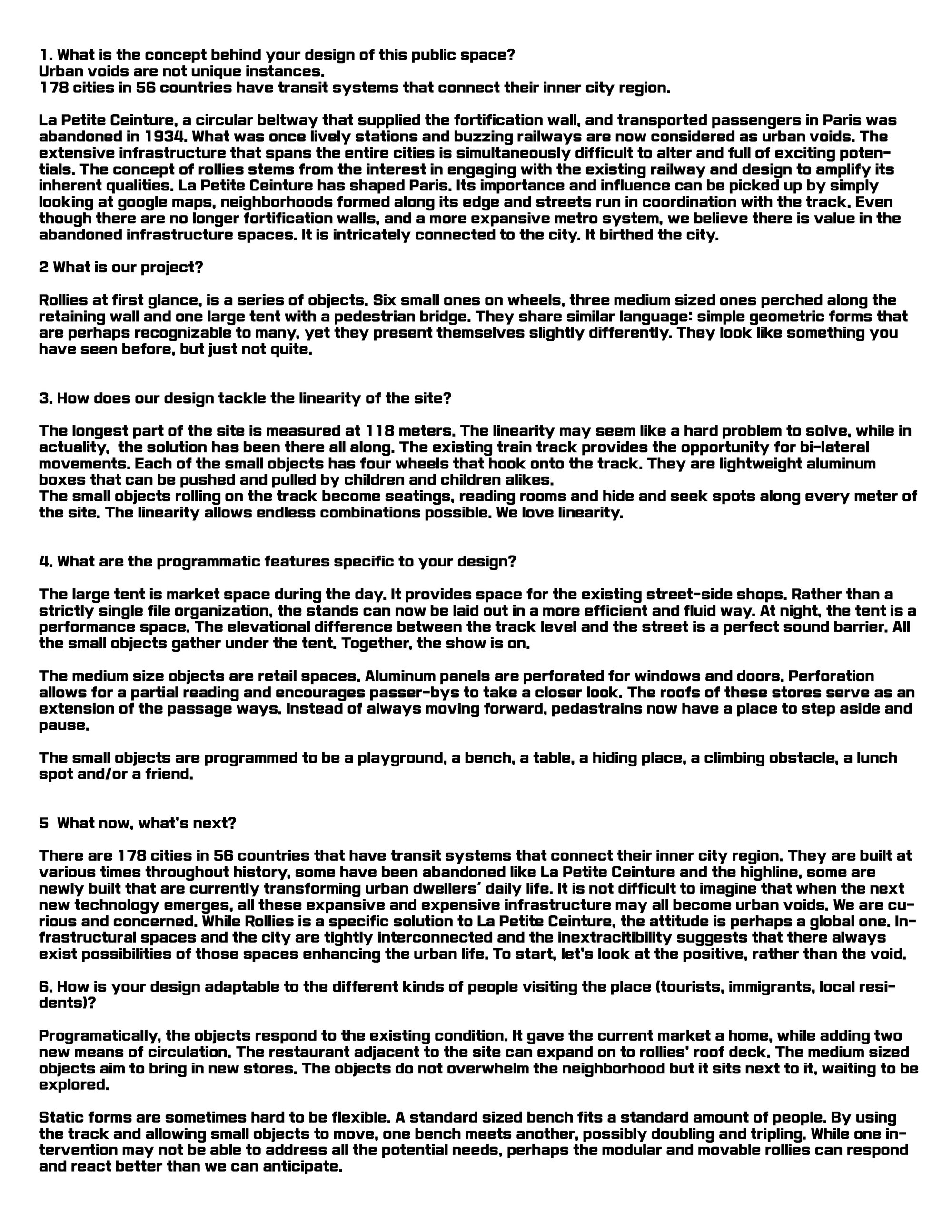 1. What is the concept behind your design of this public space?
Urban voids are not unique instances.
178 cities in 56 countries have transit systems that connect their inner city region.

La Petite Ceinture, a circular beltway that supplied the fortification wall, and transported passengers in Paris was abandoned in 1934. What was once lively stations and buzzing railways are now considered as urban voids. The extensive infrastructure that spans the entire cities is simultaneously difficult to alter and full of exciting potentials. The concept of rollies stems from the interest in engaging with the existing railway and design to amplify its inherent qualities. La Petite Ceinture has shaped Paris. Its importance and influence can be picked up by simply looking at google maps, neighborhoods formed along its edge and streets run in coordination with the track. Even though there are no longer fortification walls, and a more expansive metro system, we believe there is value in the abandoned infrastructure spaces. It is intricately connected to the city. It birthed the city.

2 What is our project?

Rollies at first glance, is a series of objects. Six small ones on wheels, three medium sized ones perched along the retaining wall and one large tent with a pedestrian bridge. They share similar language: simple geometric forms that are perhaps recognizable to many, yet they present themselves slightly differently. They look like something you have seen before, but just not quite.

3. How does our design tackle the linearity of the site?

The longest part of the site is measured at 118 meters. The linearity may seem like a hard problem to solve, while in actuality, the solution has been there all along. The existing train track provides the opportunity for bi-lateral movements. Each of the small objects has four wheels that hook onto the track. They are lightweight aluminum boxes that can be pushed and pulled by children and children alikes.
The small objects rolling on the track become seatings, reading rooms and hide and seek spots along every meter of the site. The linearity allows endless combinations possible. We love linearity.

4. What are the programmatic features specific to your design?

The large tent is market space during the day. It provides space for the existing street-side shops. Rather than a strictly single file organization, the stands can now be laid out in a more efficient and fluid way. At night, the tent is a performance space. The elevational difference between the track level and the street is a perfect sound barrier. All the small objects gather under the tent. Together, the show is on.

The medium size objects are retail spaces. Aluminum panels are perforated for windows and doors. Perforation allows for a partial reading and encourages passer-bys to take a closer look. The roofs of these stores serve as an extension of the passage ways. Instead of always moving forward, pedastrains now have a place to step aside and pause.

The small objects are programmed to be a playground, a bench, a table, a hiding place, a climbing obstacle, a lunch spot and/or a friend.

5 What now, what's next?

There are 178 cities in 56 countries that have transit systems that connect their inner city region. They are built at various times throughout history, some have been abandoned like La Petite Ceinture and the highline, some are newly built that are currently transforming urban dwellers' daily life. It is not difficult to imagine that when the next new technology emerges, all these expansive and expensive infrastructure may all become urban voids. We are curious and concerned. While Rollies is a specific solution to La Petite Ceinture, the attitude is perhaps a global one. Infrastructural spaces and the city are tightly interconnected and the inextracitibility suggests that there always exist possibilities of those spaces enhancing the urban life. To start, let's look at the positive, rather than the void.

6. How is your design adaptable to the different kinds of people visiting the place (tourists, immigrants, local residents)?

Programatically, the objects respond to the existing condition. It gave the current market a home, while adding two new means of circulation. The restaurant adjacent to the site can expand on to rollies' roof deck. The medium sized objects aim to bring in new stores. The objects do not overwhelm the neighborhood but it sits next to it, waiting to be explored.

Static forms are sometimes hard to be flexible. A standard sized bench fits a standard amount of people. By using the track and allowing small objects to move, one bench meets another, possibly doubling and tripling. While one intervention may not be able to address all the potential needs, perhaps the modular and movable rollies can respond and react better than we can anticipate.